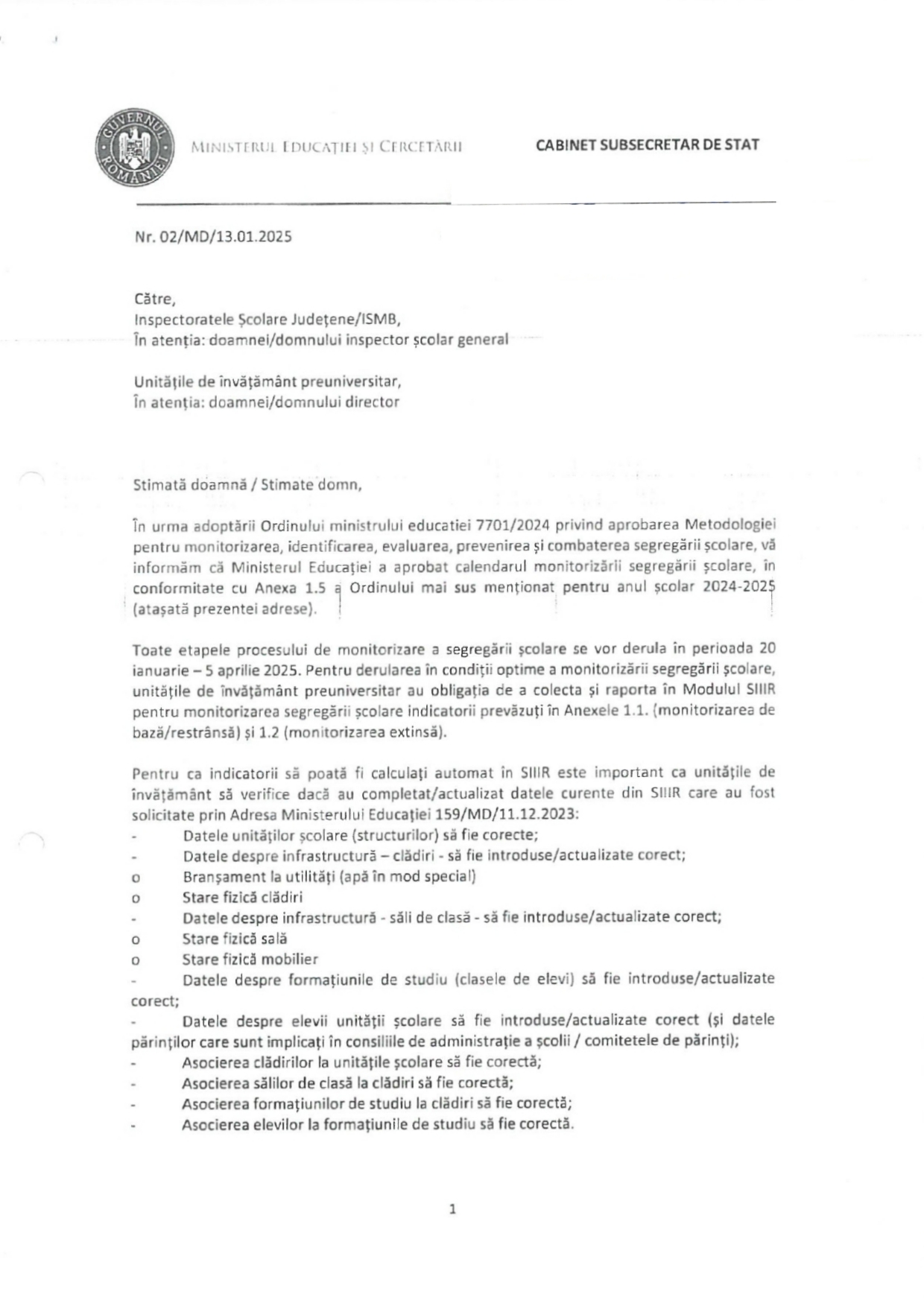 GUVERNUL ROMÂNIEI

MINISTERUL EDUCAȚIEI ȘI CERCETĂRII

CABINET SUBSECRETAR DE STAT

Nr. 02/MD/13.01.2025

Către,
Inspectoratele Școlare Județene/ISMB,
În atenția: doamnei/domnului inspector școlar general

Unitățile de învățământ preuniversitar,
În atenția: doamnei/domnului director

Stimată doamnă / Stimate domn,

În urma adoptării Ordinului ministrului educatiei 7701/2024 privind aprobarea Metodologiei pentru monitorizarea, identificarea, evaluarea, prevenirea și combaterea segregării școlare, vă informăm că Ministerul Educației a aprobat calendarul monitorizării segregării școlare, în conformitate cu Anexa 1.5 a Ordinului mai sus menționat pentru anul școlar 2024-2025 (atașată prezentei adrese).

Toate etapele procesului de monitorizare a segregării școlare se vor derula în perioada 20 ianuarie – 5 aprilie 2025. Pentru derularea în condiții optime a monitorizării segregării școlare, unitățile de învățământ preuniversitar au obligația de a colecta și raporta în Modulul SIIIR pentru monitorizarea segregării școlare indicatorii prevăzuți în Anexele 1.1. (monitorizarea de bază/restrânsă) și 1.2 (monitorizarea extinsă).

Pentru ca indicatorii să poată fi calculați automat în SIIIR este important ca unitățile de învățământ să verifice dacă au completat/actualizat datele curente din SIIIR care au fost solicitate prin Adresa Ministerului Educației 159/MD/11.12.2023:
- Datele unităților școlare (structurilor) să fie corecte;
- Datele despre infrastructură – clădiri - să fie introduse/actualizate corect;
o Branșament la utilități (apă în mod special)
o Stare fizică clădiri
- Datele despre infrastructură - săli de clasă - să fie introduse/actualizate corect;
o Stare fizică sală
o Stare fizică mobilier
- Datele despre formațiunile de studiu (clasele de elevi) să fie introduse/actualizate corect;
- Datele despre elevii unității școlare să fie introduse/actualizate corect (și datele părinților care sunt implicați în consiliile de administrație a școlii / comitetele de părinți);
- Asocierea clădirilor la unitățile școlare să fie corectă;
- Asocierea sălilor de clasă la clădiri să fie corectă;
- Asocierea formațiunilor de studiu la clădiri să fie corectă;
- Asocierea elevilor la formațiunile de studiu să fie corectă.

1